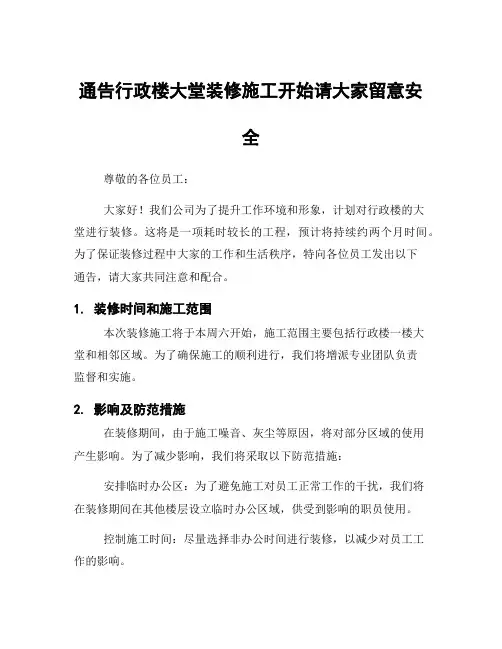 通告行政楼大堂装修施工开始请大家留意安全

尊敬的各位员工：

大家好！我们公司为了提升工作环境和形象，计划对行政楼的大堂进行装修。这将是一项耗时较长的工程，预计将持续约两个月时间。为了保证装修过程中大家的工作和生活秩序，特向各位员工发出以下通告，请大家共同注意和配合。

1. 装修时间和施工范围

本次装修施工将于本周六开始，施工范围主要包括行政楼一楼大堂和相邻区域。为了确保施工的顺利进行，我们将增派专业团队负责监督和实施。

2. 影响及防范措施

在装修期间，由于施工噪音、灰尘等原因，将对部分区域的使用产生影响。为了减少影响，我们将采取以下防范措施：

安排临时办公区：为了避免施工对员工正常工作的干扰，我们将在装修期间在其他楼层设立临时办公区域，供受到影响的职员使用。

控制施工时间：尽量选择非办公时间进行装修，以减少对员工工作的影响。